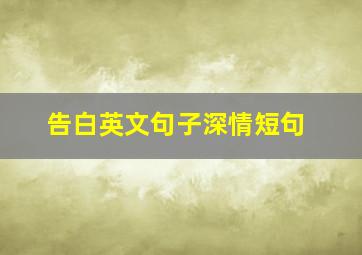 告白英文句子深情短句